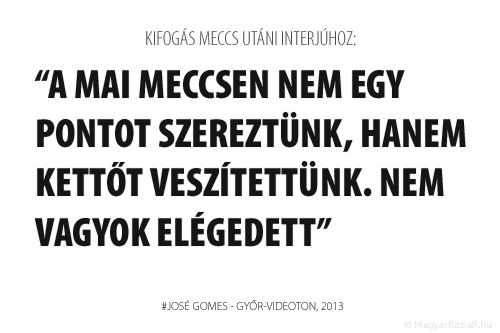 KIFOGÁS MECCS UTÁNI INTERJÚHOZ:

“A MAI MECCSEN NEM EGY PONTOT SZEREZTÜNK, HANEM KETTŐT VESZÍTETTÜNK. NEM VAGYOK ELÉGEDETT”

#JOSÉ GOMES - GYŐR-VIDEOTON, 2013

© Magyarfutball.hu